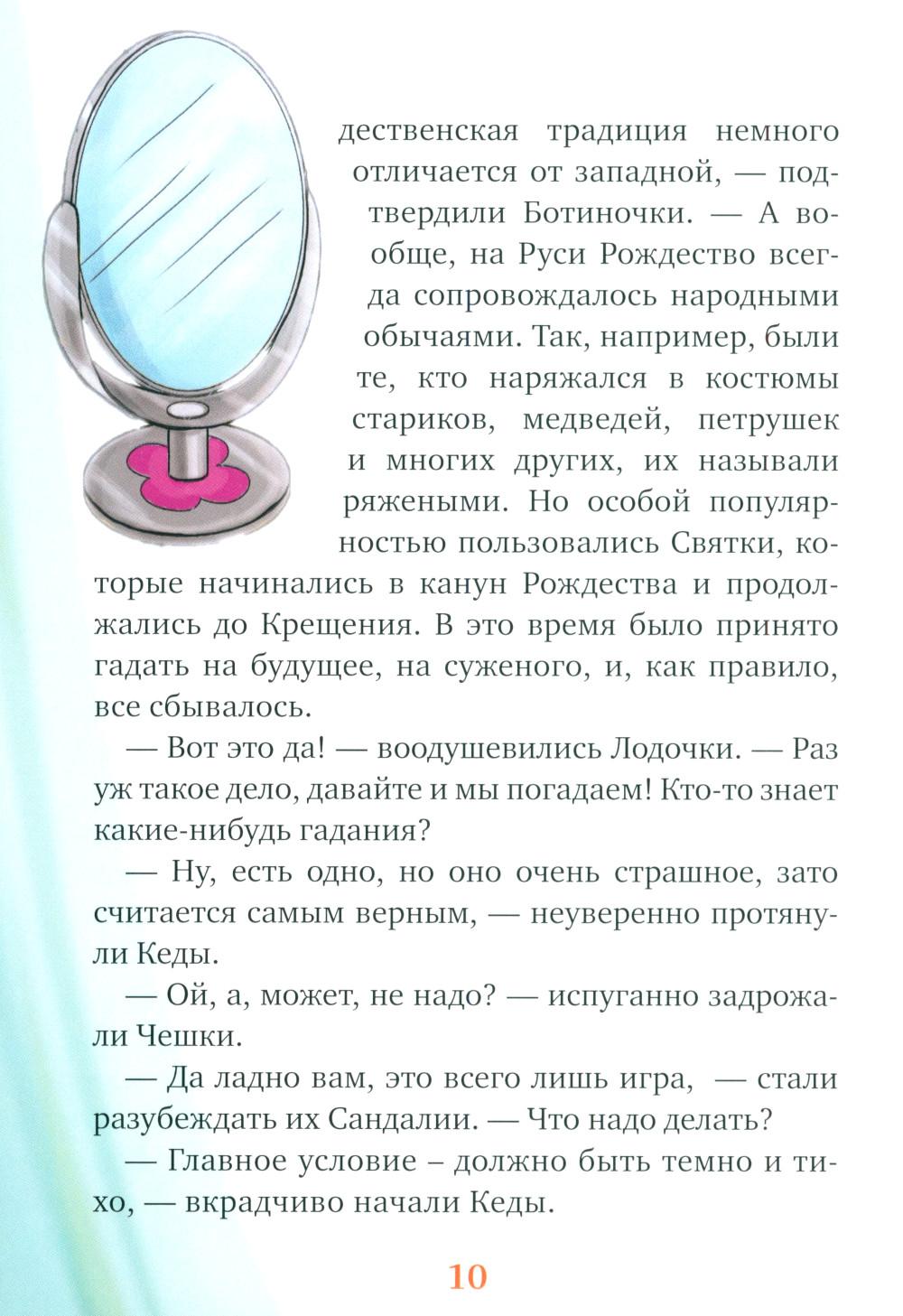 дественская традиция немного отличается от западной, — подтвердили Ботиночки. — А вообще, на Руси Рождество всегда сопровождалось народными обычаями. Так, например, были те, кто наряжался в костюмы стариков, медведей, петрушек и многих других, их называли ряжеными. Но особой популярностью пользовались Святки, которые начинались в канун Рождества и продолжались до Крещения. В это время было принято гадать на будущее, на суженого, и, как правило, все сбывалось.

— Вот это да! — воодушевились Лодочки. — Раз уж такое дело, давайте и мы погадаем! Кто-то знает какие-нибудь гадания?

— Ну, есть одно, но оно очень страшное, зато считается самым верным, — неуверенно протянули Кеды.

— Ой, а, может, не надо? — испуганно задрожали Чешки.

— Да ладно вам, это всего лишь игра, — стали разубеждать их Сандалии. — Что надо делать?

— Главное условие – должно быть темно и тихо, — вкрадчиво начали Кеды.

10